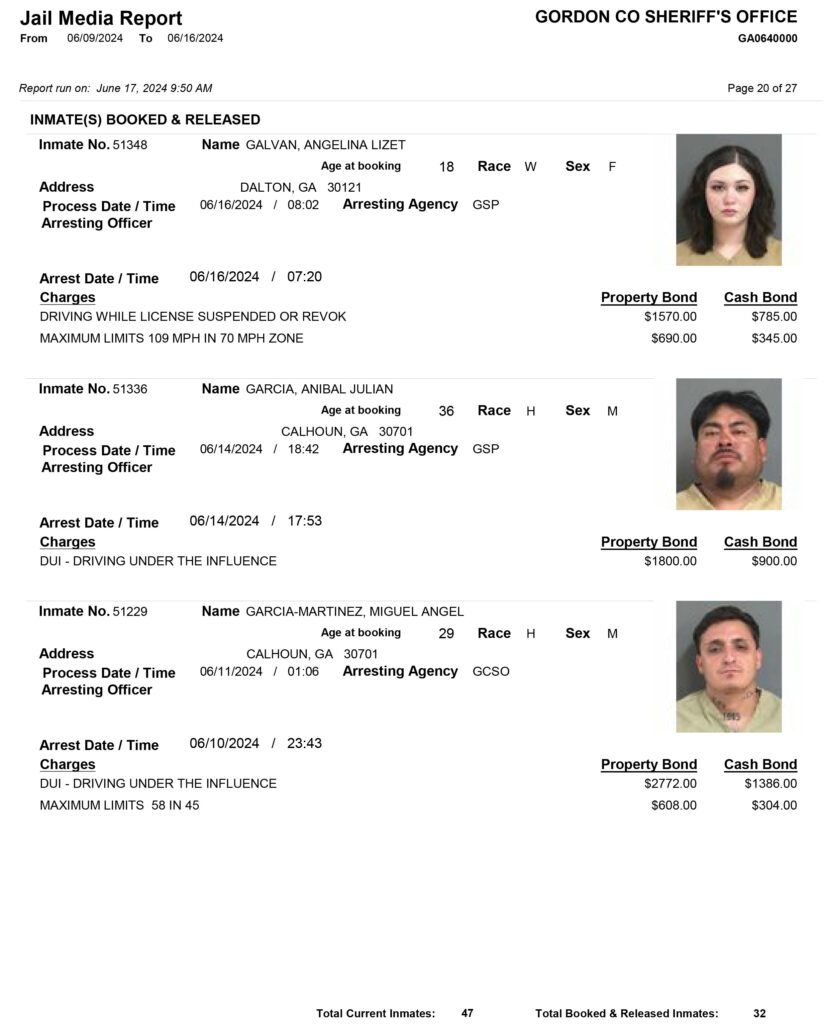 Jail Media Report
From 06/09/2024 To 06/16/2024

GORDON CO SHERIFF'S OFFICE
GA0640000

Report run on: June 17, 2024 9:50 AM

Page 20 of 27

INMATE(S) BOOKED & RELEASED

Inmate No. 51348 Name GALVAN, ANGELINA LIZET
Age at booking 18 Race W Sex F
Address DALTON, GA 30121
Process Date / Time 06/16/2024 / 08:02 Arresting Agency GSP
Arresting Officer

Arrest Date / Time 06/16/2024 / 07:20

| Charges | Property Bond | Cash Bond |
|---|---|---|
| DRIVING WHILE LICENSE SUSPENDED OR REVOK | $1570.00 | $785.00 |
| MAXIMUM LIMITS 109 MPH IN 70 MPH ZONE | $690.00 | $345.00 |

Inmate No. 51336 Name GARCIA, ANIBAL JULIAN
Age at booking 36 Race H Sex M
Address CALHOUN, GA 30701
Process Date / Time 06/14/2024 / 18:42 Arresting Agency GSP
Arresting Officer

Arrest Date / Time 06/14/2024 / 17:53

| Charges | Property Bond | Cash Bond |
|---|---|---|
| DUI - DRIVING UNDER THE INFLUENCE | $1800.00 | $900.00 |

Inmate No. 51229 Name GARCIA-MARTINEZ, MIGUEL ANGEL
Age at booking 29 Race H Sex M
Address CALHOUN, GA 30701
Process Date / Time 06/11/2024 / 01:06 Arresting Agency GCSO
Arresting Officer

Arrest Date / Time 06/10/2024 / 23:43

| Charges | Property Bond | Cash Bond |
|---|---|---|
| DUI - DRIVING UNDER THE INFLUENCE | $2772.00 | $1386.00 |
| MAXIMUM LIMITS 58 IN 45 | $608.00 | $304.00 |

Total Current Inmates: 47 Total Booked & Released Inmates: 32